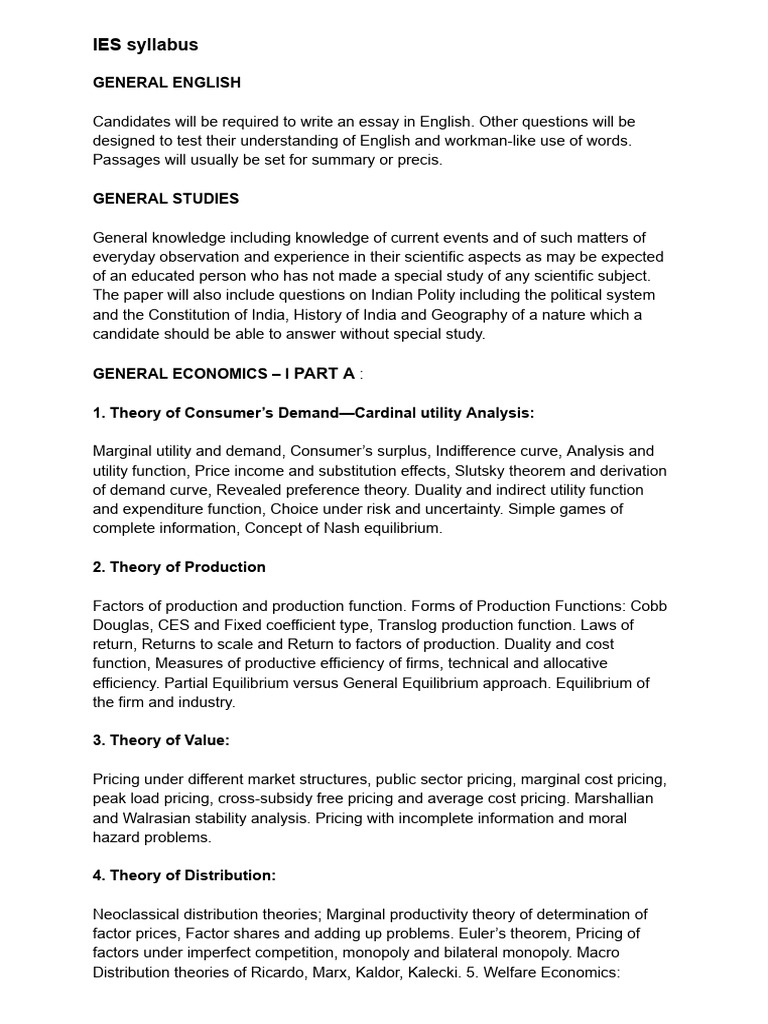 IES syllabus

GENERAL ENGLISH

Candidates will be required to write an essay in English. Other questions will be designed to test their understanding of English and workman-like use of words. Passages will usually be set for summary or precis.

GENERAL STUDIES

General knowledge including knowledge of current events and of such matters of everyday observation and experience in their scientific aspects as may be expected of an educated person who has not made a special study of any scientific subject. The paper will also include questions on Indian Polity including the political system and the Constitution of India, History of India and Geography of a nature which a candidate should be able to answer without special study.

GENERAL ECONOMICS – I PART A :

1. Theory of Consumer's Demand—Cardinal utility Analysis:

Marginal utility and demand, Consumer's surplus, Indifference curve, Analysis and utility function, Price income and substitution effects, Slutsky theorem and derivation of demand curve, Revealed preference theory. Duality and indirect utility function and expenditure function, Choice under risk and uncertainty. Simple games of complete information, Concept of Nash equilibrium.

2. Theory of Production

Factors of production and production function. Forms of Production Functions: Cobb Douglas, CES and Fixed coefficient type, Translog production function. Laws of return, Returns to scale and Return to factors of production. Duality and cost function, Measures of productive efficiency of firms, technical and allocative efficiency. Partial Equilibrium versus General Equilibrium approach. Equilibrium of the firm and industry.

3. Theory of Value:

Pricing under different market structures, public sector pricing, marginal cost pricing, peak load pricing, cross-subsidy free pricing and average cost pricing. Marshallian and Walrasian stability analysis. Pricing with incomplete information and moral hazard problems.

4. Theory of Distribution:

Neoclassical distribution theories; Marginal productivity theory of determination of factor prices, Factor shares and adding up problems. Euler's theorem, Pricing of factors under imperfect competition, monopoly and bilateral monopoly. Macro Distribution theories of Ricardo, Marx, Kaldor, Kalecki. 5. Welfare Economics: